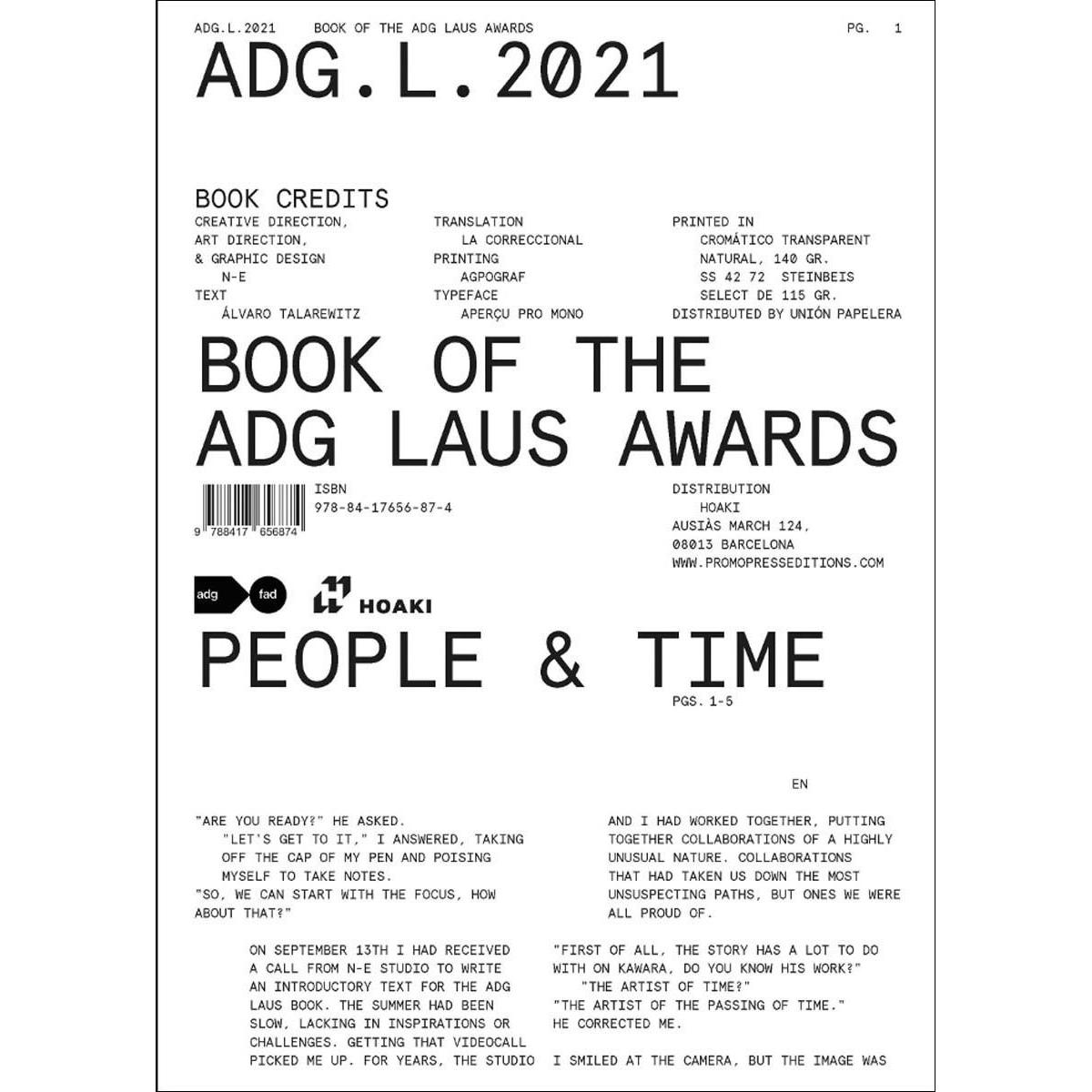 ADG.L.2021 BOOK OF THE ADG LAUS AWARDS PG. 1

ADG.L.2021

BOOK CREDITS

CREATIVE DIRECTION,
ART DIRECTION,
& GRAPHIC DESIGN
N-E
TEXT
ÁLVARO TALAREWITZ

TRANSLATION
LA CORRECCIONAL
PRINTING
AGPOGRAF
TYPEFACE
APERÇU PRO MONO

PRINTED IN
CROMÁTICO TRANSPARENT
NATURAL, 140 GR.
SS 42 72 STEINBEIS
SELECT DE 115 GR.
DISTRIBUTED BY UNIÓN PAPELERA

BOOK OF THE
ADG LAUS AWARDS

9 788417 656874

ISBN
978-84-17656-87-4

DISTRIBUTION
HOAKI
AUSIÀS MARCH 124,
08013 BARCELONA
WWW.PROMOPRESSEDITIONS.COM

adg fad HOAKI

PEOPLE & TIME

PGS. 1-5

EN

"ARE YOU READY?" HE ASKED.
"LET'S GET TO IT," I ANSWERED, TAKING OFF THE CAP OF MY PEN AND POISING MYSELF TO TAKE NOTES.
"SO, WE CAN START WITH THE FOCUS, HOW ABOUT THAT?"

ON SEPTEMBER 13TH I HAD RECEIVED A CALL FROM N-E STUDIO TO WRITE AN INTRODUCTORY TEXT FOR THE ADG LAUS BOOK. THE SUMMER HAD BEEN SLOW, LACKING IN INSPIRATIONS OR CHALLENGES. GETTING THAT VIDEOCALL PICKED ME UP. FOR YEARS, THE STUDIO

AND I HAD WORKED TOGETHER, PUTTING TOGETHER COLLABORATIONS OF A HIGHLY UNUSUAL NATURE. COLLABORATIONS THAT HAD TAKEN US DOWN THE MOST UNSUSPECTING PATHS, BUT ONES WE WERE ALL PROUD OF.

"FIRST OF ALL, THE STORY HAS A LOT TO DO WITH ON KAWARA, DO YOU KNOW HIS WORK?"
"THE ARTIST OF TIME?"
"THE ARTIST OF THE PASSING OF TIME."
HE CORRECTED ME.
I SMILED AT THE CAMERA, BUT THE IMAGE WAS